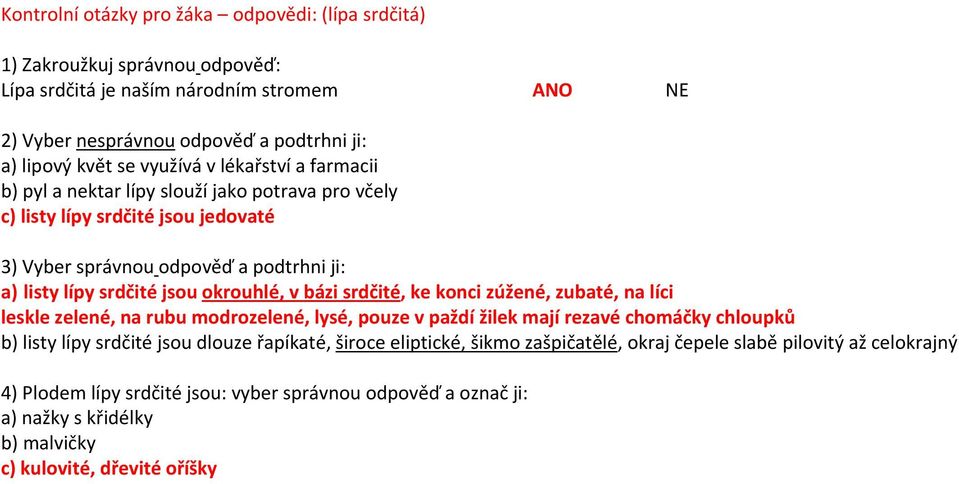 Kontrolní otázky pro žáka – odpovědi: (lípa srdčitá)

1) Zakroužkuj správnou odpověď:
Lípa srdčitá je naším národním stromem ANO NE

2) Vyber nesprávnou odpověď a podtrhni ji:
a) lipový květ se využívá v lékařství a farmacii
b) pyl a nektar lípy slouží jako potrava pro včely
c) listy lípy srdčité jsou jedovaté

3) Vyber správnou odpověď a podtrhni ji:
a) listy lípy srdčité jsou okrouhlé, v bázi srdčité, ke konci zúžené, zubaté, na líci leskle zelené, na rubu modrozelené, lysé, pouze v paždí žilek mají rezavé chomáčky chloupků
b) listy lípy srdčité jsou dlouze řapíkaté, široce eliptické, šikmo zašpičatělé, okraj čepele slabě pilovitý až celokrajný

4) Plodem lípy srdčité jsou: vyber správnou odpověď a označ ji:
a) nažky s křidélky
b) malvičky
c) kulovité, dřevité oříšky